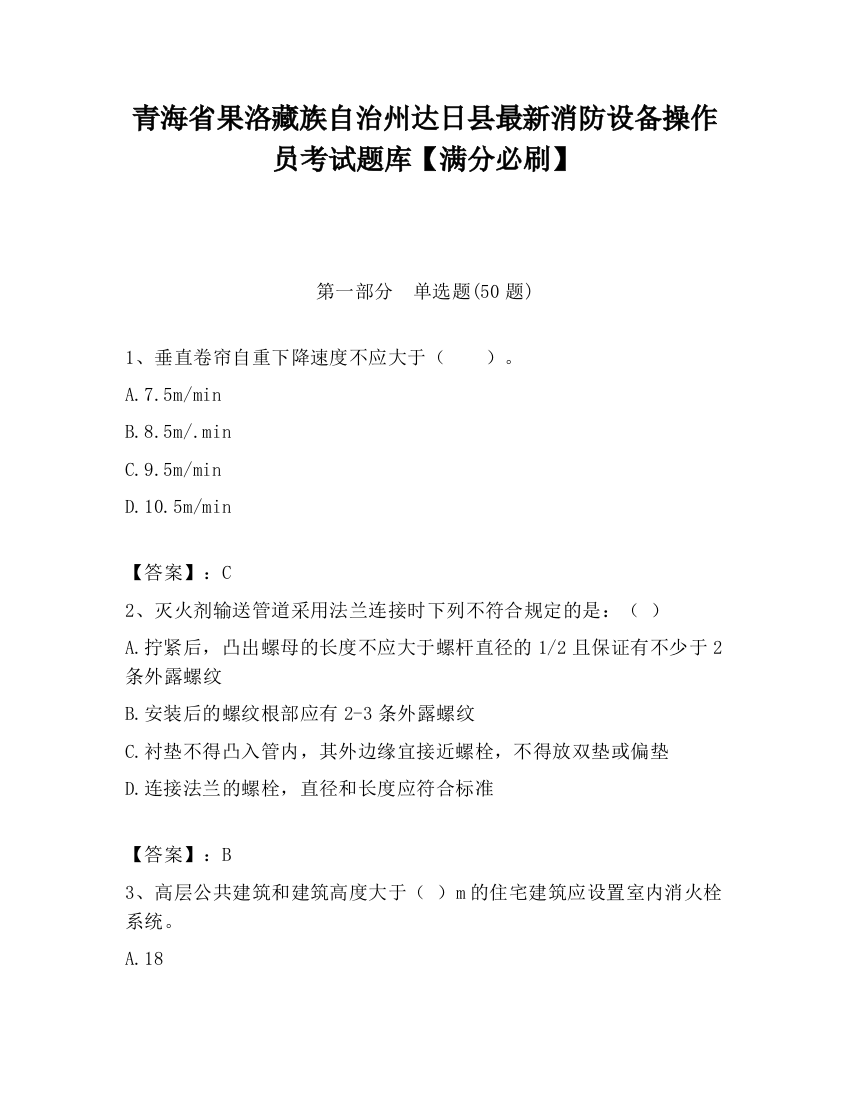 青海省果洛藏族自治州达日县最新消防设备操作员考试题库【满分必刷】

第一部分　单选题(50 题)

1、垂直卷帘自重下降速度不应大于（　　）。

A.7.5m/min

B.8.5m/.min

C.9.5m/min

D.10.5m/min

【答案】：C

2、灭火剂输送管道采用法兰连接时下列不符合规定的是：（ ）

A.拧紧后，凸出螺母的长度不应大于螺杆直径的 1/2 且保证有不少于 2 条外露螺纹

B.安装后的螺纹根部应有 2-3 条外露螺纹

C.衬垫不得凸入管内，其外边缘宜接近螺栓，不得放双垫或偏垫

D.连接法兰的螺栓，直径和长度应符合标准

【答案】：B

3、高层公共建筑和建筑高度大于（ ）m 的住宅建筑应设置室内消火栓系统。

A.18